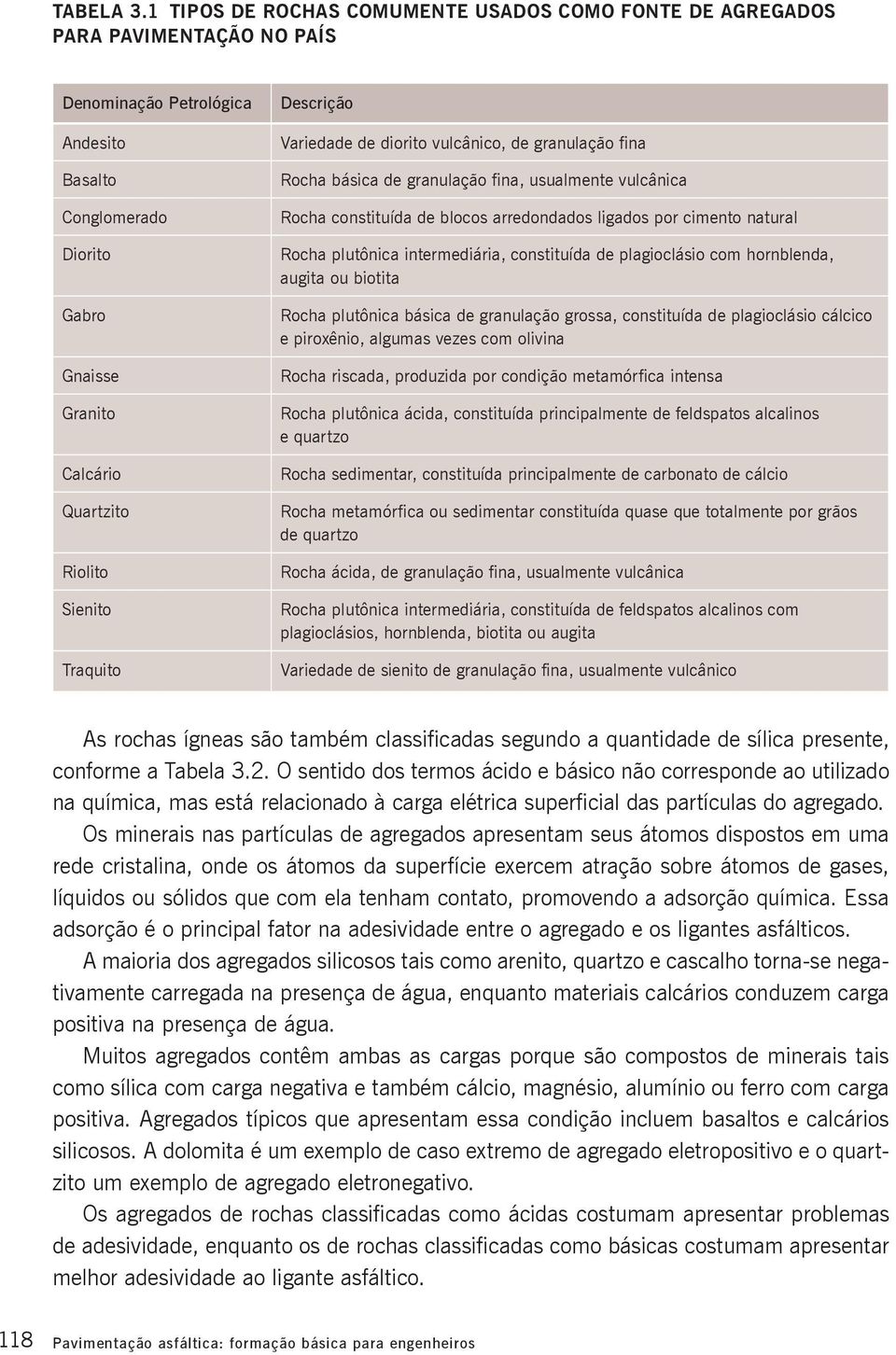 TABELA 3.1 TIPOS DE ROCHAS COMUMENTE USADOS COMO FONTE DE AGREGADOS PARA PAVIMENTAÇÃO NO PAÍS

| Denominação Petrológica | Descrição |
|---|---|
| Andesito | Variedade de diorito vulcânico, de granulação fina |
| Basalto | Rocha básica de granulação fina, usualmente vulcânica |
| Conglomerado | Rocha constituída de blocos arredondados ligados por cimento natural |
| Diorito | Rocha plutônica intermediária, constituída de plagioclásio com hornblenda, augita ou biotita |
| Gabro | Rocha plutônica básica de granulação grossa, constituída de plagioclásio cálcico e piroxênio, algumas vezes com olivina |
| Gnaisse | Rocha riscada, produzida por condição metamórfica intensa |
| Granito | Rocha plutônica ácida, constituída principalmente de feldspatos alcalinos e quartzo |
| Calcário | Rocha sedimentar, constituída principalmente de carbonato de cálcio |
| Quartzito | Rocha metamórfica ou sedimentar constituída quase que totalmente por grãos de quartzo |
| Riolito | Rocha ácida, de granulação fina, usualmente vulcânica |
| Sienito | Rocha plutônica intermediária, constituída de feldspatos alcalinos com plagioclásios, hornblenda, biotita ou augita |
| Traquito | Variedade de sienito de granulação fina, usualmente vulcânico |

As rochas ígneas são também classificadas segundo a quantidade de sílica presente, conforme a Tabela 3.2. O sentido dos termos ácido e básico não corresponde ao utilizado na química, mas está relacionado à carga elétrica superficial das partículas do agregado.

Os minerais nas partículas de agregados apresentam seus átomos dispostos em uma rede cristalina, onde os átomos da superfície exercem atração sobre átomos de gases, líquidos ou sólidos que com ela tenham contato, promovendo a adsorção química. Essa adsorção é o principal fator na adesividade entre o agregado e os ligantes asfálticos.

A maioria dos agregados silicosos tais como arenito, quartzo e cascalho torna-se negativamente carregada na presença de água, enquanto materiais calcários conduzem carga positiva na presença de água.

Muitos agregados contêm ambas as cargas porque são compostos de minerais tais como sílica com carga negativa e também cálcio, magnésio, alumínio ou ferro com carga positiva. Agregados típicos que apresentam essa condição incluem basaltos e calcários silicosos. A dolomita é um exemplo de caso extremo de agregado eletropositivo e o quartzito um exemplo de agregado eletronegativo.

Os agregados de rochas classificadas como ácidas costumam apresentar problemas de adesividade, enquanto os de rochas classificadas como básicas costumam apresentar melhor adesividade ao ligante asfáltico.

118 Pavimentação asfáltica: formação básica para engenheiros